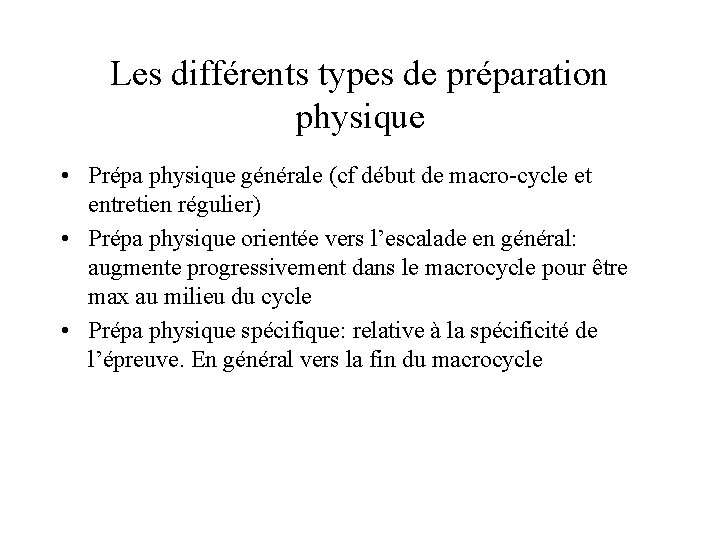 Les différents types de préparation physique

• Prépa physique générale (cf début de macro-cycle et entretien régulier)
• Prépa physique orientée vers l’escalade en général: augmente progressivement dans le macrocycle pour être max au milieu du cycle
• Prépa physique spécifique: relative à la spécificité de l’épreuve. En général vers la fin du macrocycle